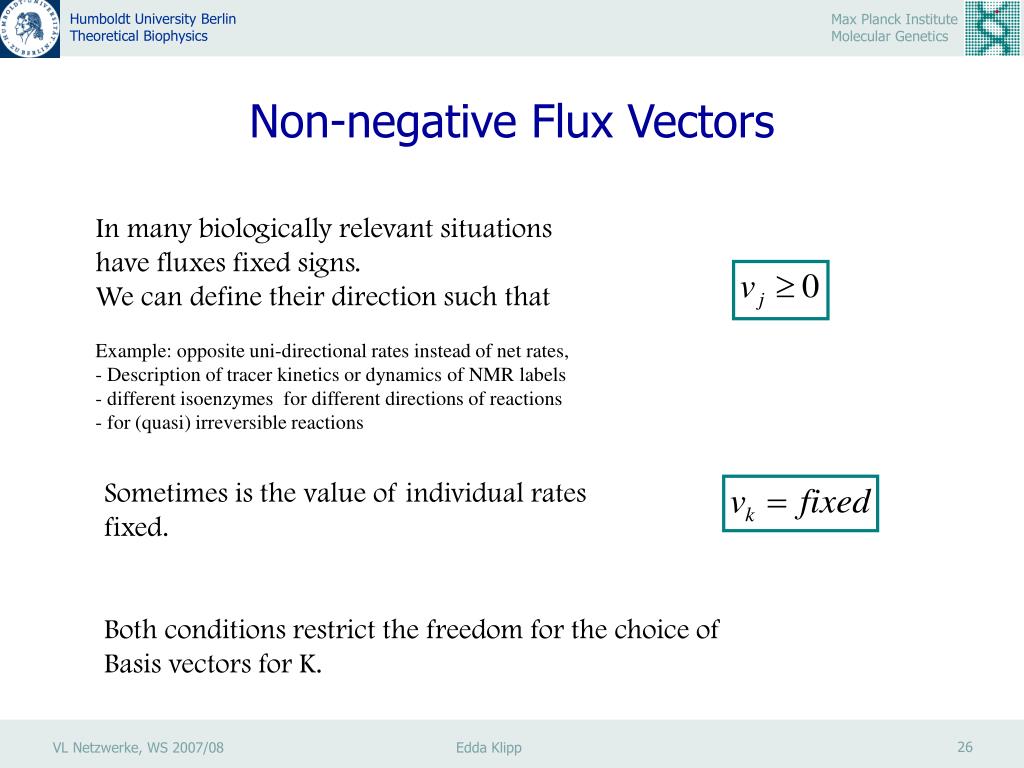 Humboldt University Berlin
Theoretical Biophysics

Max Planck Institute
Molecular Genetics

Non-negative Flux Vectors

In many biologically relevant situations have fluxes fixed signs.
We can define their direction such that

$v_j \geq 0$

Example: opposite uni-directional rates instead of net rates,
- Description of tracer kinetics or dynamics of NMR labels
- different isoenzymes for different directions of reactions
- for (quasi) irreversible reactions

Sometimes is the value of individual rates fixed.

$v_k = fixed$

Both conditions restrict the freedom for the choice of Basis vectors for K.

VL Netzwerke, WS 2007/08

Edda Klipp

26